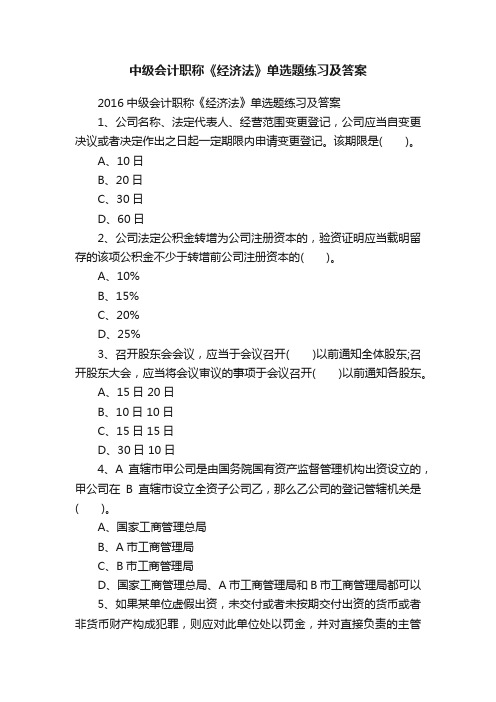 中级会计职称《经济法》单选题练习及答案

2016 中级会计职称《经济法》单选题练习及答案

1、公司名称、法定代表人、经营范围变更登记，公司应当自变更决议或者决定作出之日起一定期限内申请变更登记。该期限是(　　)。

A、10 日

B、20 日

C、30 日

D、60 日

2、公司法定公积金转增为公司注册资本的，验资证明应当载明留存的该项公积金不少于转增前公司注册资本的(　　)。

A、10%

B、15%

C、20%

D、25%

3、召开股东会会议，应当于会议召开(　　)以前通知全体股东;召开股东大会，应当将会议审议的事项于会议召开(　　)以前通知各股东。

A、15 日 20 日

B、10 日 10 日

C、15 日 15 日

D、30 日 10 日

4、A 直辖市甲公司是由国务院国有资产监督管理机构出资设立的，甲公司在 B 直辖市设立全资子公司乙，那么乙公司的登记管辖机关是(　　)。

A、国家工商管理总局

B、A 市工商管理局

C、B 市工商管理局

D、国家工商管理总局、A 市工商管理局和 B 市工商管理局都可以

5、如果某单位虚假出资，未交付或者未按期交付出资的货币或者非货币财产构成犯罪，则应对此单位处以罚金，并对直接负责的主管